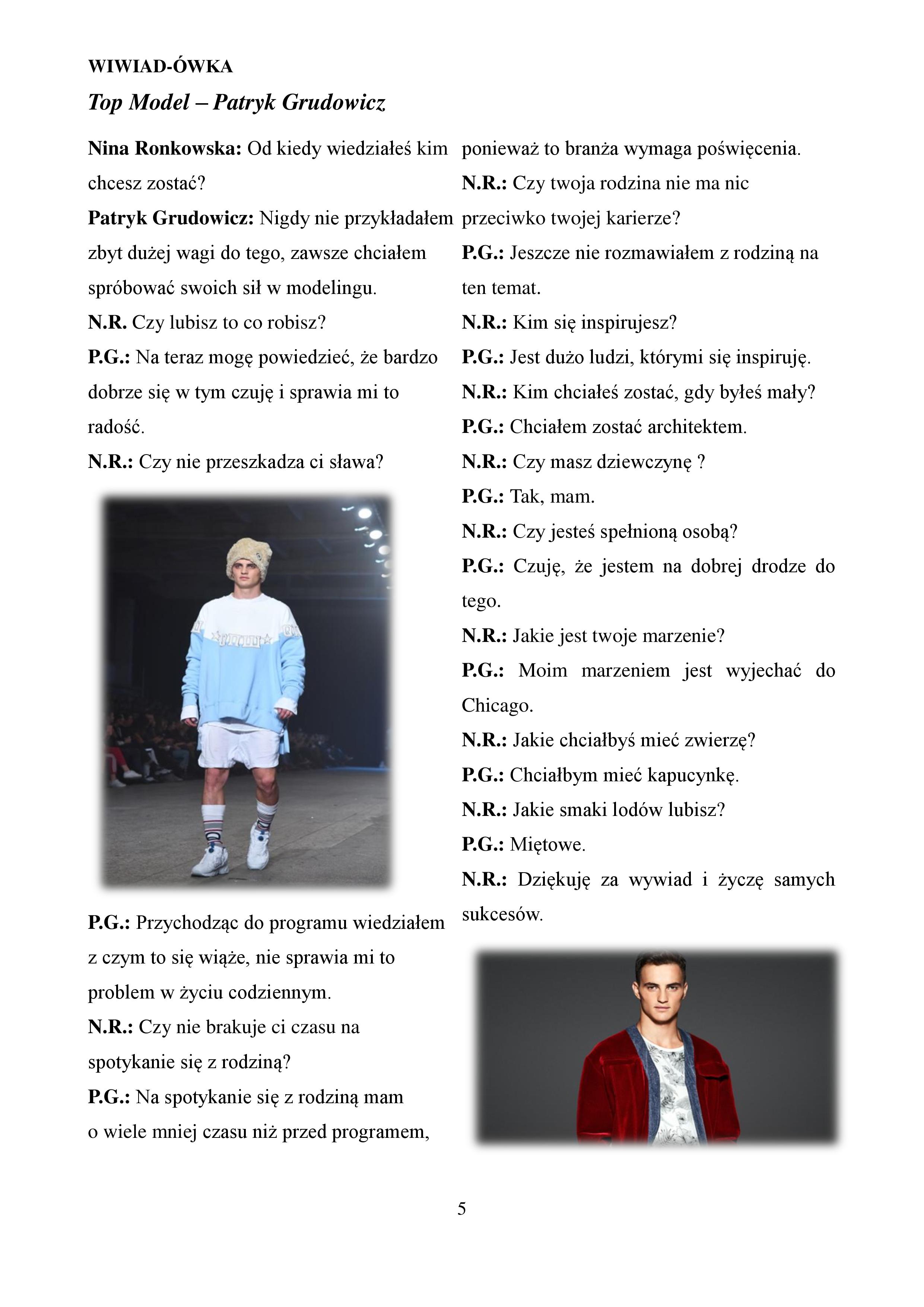 WIWIAD-ÓWKA

Top Model – Patryk Grudowicz

Nina Ronkowska: Od kiedy wiedziałeś kim chcesz zostać?

Patryk Grudowicz: Nigdy nie przykładałem zbyt dużej wagi do tego, zawsze chciałem spróbować swoich sił w modelingu.

N.R. Czy lubisz to co robisz?

P.G.: Na teraz mogę powiedzieć, że bardzo dobrze się w tym czuję i sprawia mi to radość.

N.R.: Czy nie przeszkadza ci sława?

P.G.: Przychodząc do programu wiedziałem z czym to się wiąże, nie sprawia mi to problem w życiu codziennym.

N.R.: Czy nie brakuje ci czasu na spotykanie się z rodziną?

P.G.: Na spotykanie się z rodziną mam o wiele mniej czasu niż przed programem, ponieważ to branża wymaga poświęcenia.

N.R.: Czy twoja rodzina nie ma nic przeciwko twojej karierze?

P.G.: Jeszcze nie rozmawiałem z rodziną na ten temat.

N.R.: Kim się inspirujesz?

P.G.: Jest dużo ludzi, którymi się inspiruję.

N.R.: Kim chciałeś zostać, gdy byłeś mały?

P.G.: Chciałem zostać architektem.

N.R.: Czy masz dziewczynę ?

P.G.: Tak, mam.

N.R.: Czy jesteś spełnioną osobą?

P.G.: Czuję, że jestem na dobrej drodze do tego.

N.R.: Jakie jest twoje marzenie?

P.G.: Moim marzeniem jest wyjechać do Chicago.

N.R.: Jakie chciałbyś mieć zwierzę?

P.G.: Chciałbym mieć kapucynkę.

N.R.: Jakie smaki lodów lubisz?

P.G.: Miętowe.

N.R.: Dziękuję za wywiad i życzę samych sukcesów.

5